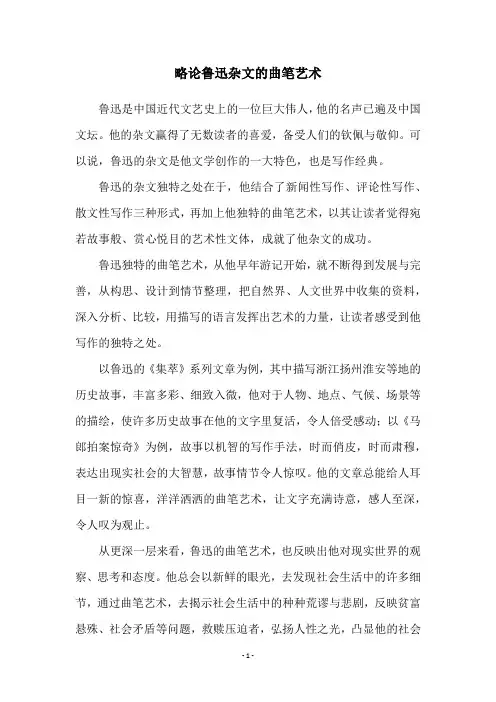 略论鲁迅杂文的曲笔艺术

鲁迅是中国近代文艺史上的一位巨大伟人，他的名声已遍及中国文坛。他的杂文赢得了无数读者的喜爱，备受人们的钦佩与敬仰。可以说，鲁迅的杂文是他文学创作的一大特色，也是写作经典。

鲁迅的杂文独特之处在于，他结合了新闻性写作、评论性写作、散文性写作三种形式，再加上他独特的曲笔艺术，以其让读者觉得宛若故事般、赏心悦目的艺术性文体，成就了他杂文的成功。

鲁迅独特的曲笔艺术，从他早年游记开始，就不断得到发展与完善，从构思、设计到情节整理，把自然界、人文世界中收集的资料，深入分析、比较，用描写的语言发挥出艺术的力量，让读者感受到他写作的独特之处。

以鲁迅的《集萃》系列文章为例，其中描写浙江扬州淮安等地的历史故事，丰富多彩、细致入微，他对于人物、地点、气候、场景等的描绘，使许多历史故事在他的文字里复活，令人倍受感动；以《马郎拍案惊奇》为例，故事以机智的写作手法，时而俏皮，时而肃穆，表达出现实社会的大智慧，故事情节令人惊叹。他的文章总能给人耳目一新的惊喜，洋洋洒洒的曲笔艺术，让文字充满诗意，感人至深，令人叹为观止。

从更深一层来看，鲁迅的曲笔艺术，也反映出他对现实世界的观察、思考和态度。他总会以新鲜的眼光，去发现社会生活中的许多细节，通过曲笔艺术，去揭示社会生活中的种种荒谬与悲剧，反映贫富悬殊、社会矛盾等问题，救赎压迫者，弘扬人性之光，凸显他的社会

- 1 -